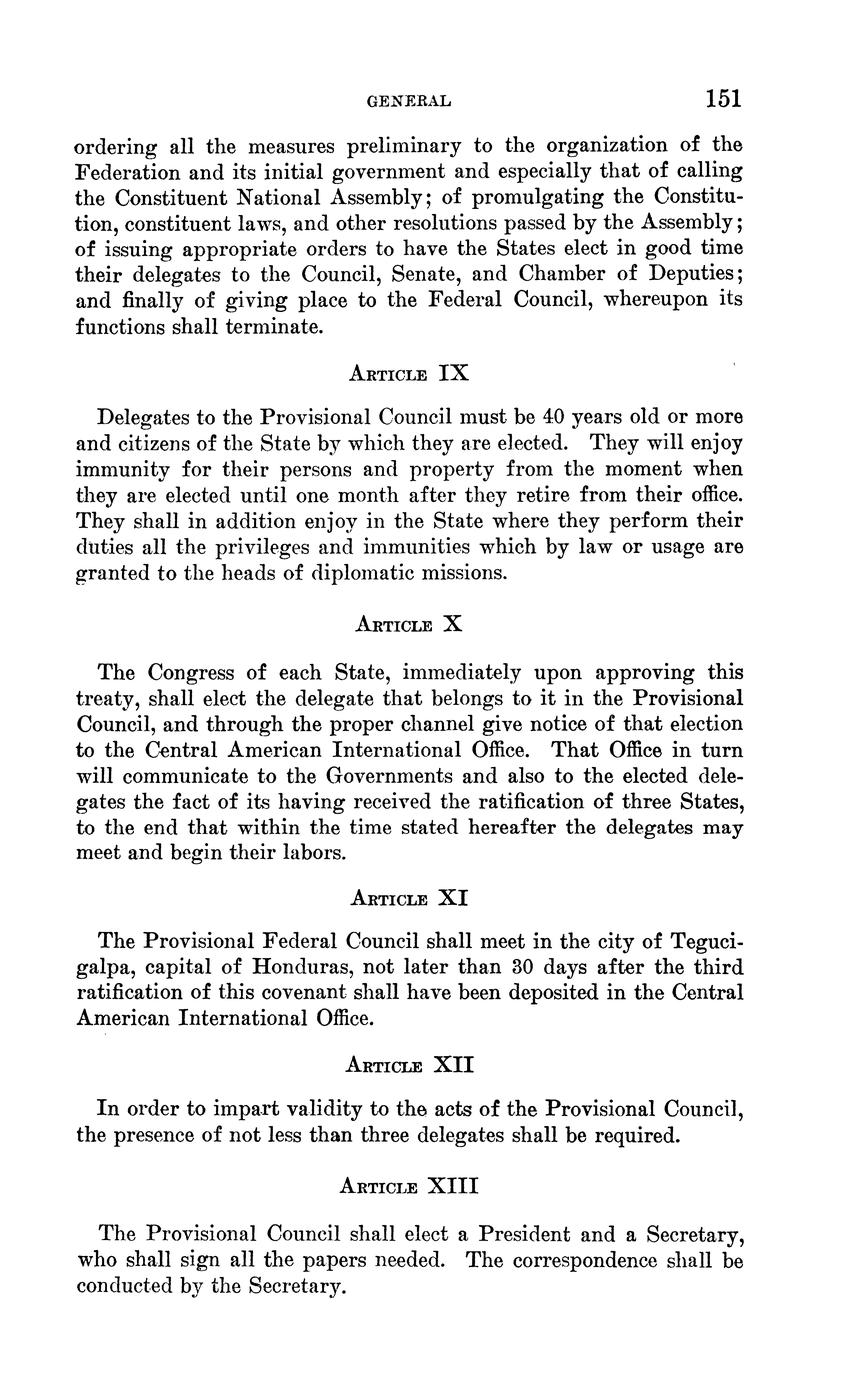 GENERAL 151

ordering all the measures preliminary to the organization of the Federation and its initial government and especially that of calling the Constituent National Assembly; of promulgating the Constitution, constituent laws, and other resolutions passed by the Assembly; of issuing appropriate orders to have the States elect in good time their delegates to the Council, Senate, and Chamber of Deputies; and finally of giving place to the Federal Council, whereupon its functions shall terminate.

ARTICLE IX

Delegates to the Provisional Council must be 40 years old or more and citizens of the State by which they are elected. They will enjoy immunity for their persons and property from the moment when they are elected until one month after they retire from their office. They shall in addition enjoy in the State where they perform their duties all the privileges and immunities which by law or usage are granted to the heads of diplomatic missions.

ARTICLE X

The Congress of each State, immediately upon approving this treaty, shall elect the delegate that belongs to it in the Provisional Council, and through the proper channel give notice of that election to the Central American International Office. That Office in turn will communicate to the Governments and also to the elected delegates the fact of its having received the ratification of three States, to the end that within the time stated hereafter the delegates may meet and begin their labors.

ARTICLE XI

The Provisional Federal Council shall meet in the city of Tegucigalpa, capital of Honduras, not later than 30 days after the third ratification of this covenant shall have been deposited in the Central American International Office.

ARTICLE XII

In order to impart validity to the acts of the Provisional Council, the presence of not less than three delegates shall be required.

ARTICLE XIII

The Provisional Council shall elect a President and a Secretary, who shall sign all the papers needed. The correspondence shall be conducted by the Secretary.